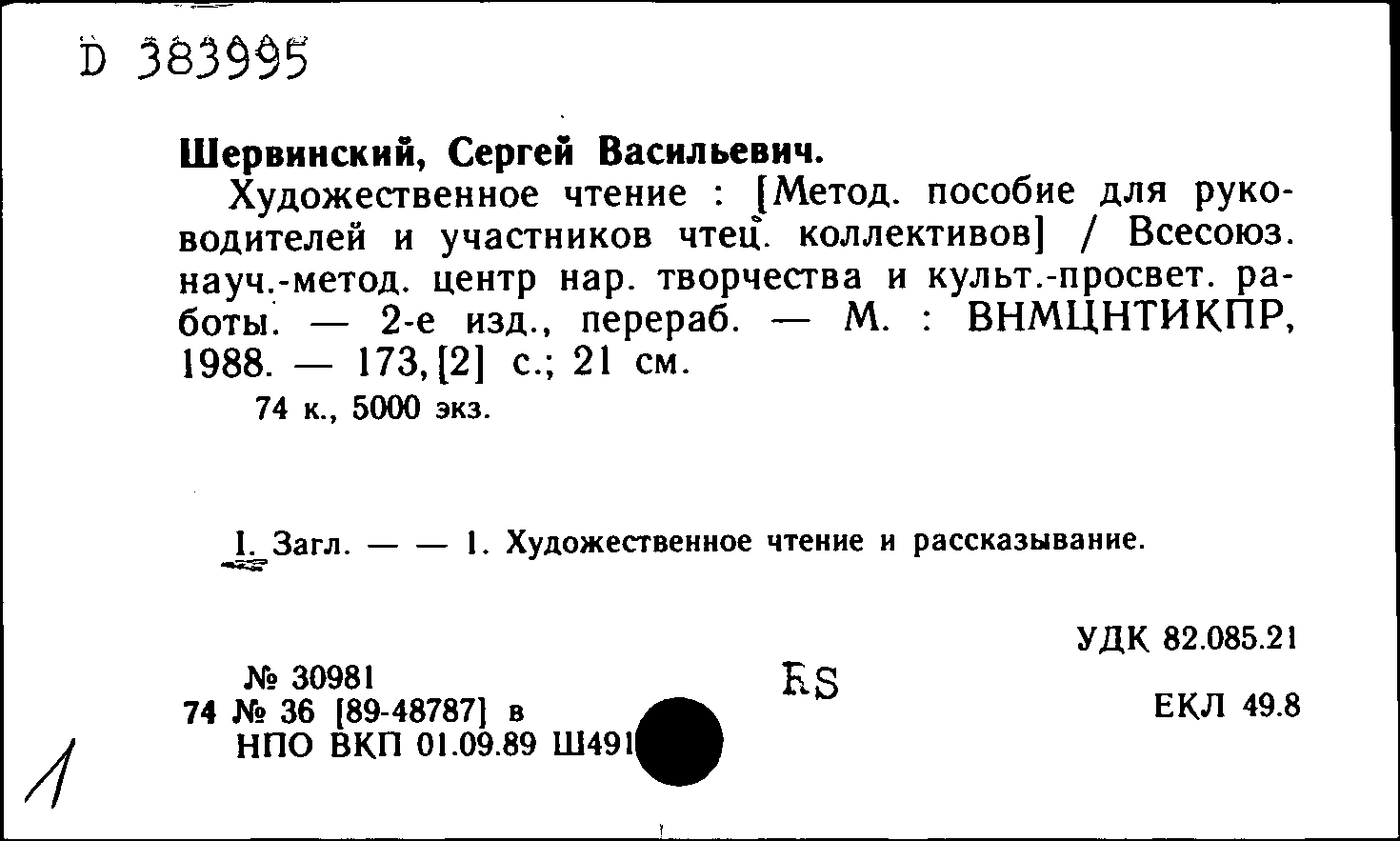 D 383995

Шервинский, Сергей Васильевич.

Художественное чтение : [Метод. пособие для руководителей и участников чтец. коллективов] / Всесоюз. науч.-метод. центр нар. творчества и культ.-просвет. работы. — 2-е изд., перераб. — М. : ВНМЦНТИКПР, 1988. — 173, [2] с.; 21 см.

74 к., 5000 экз.

I. Загл. — — 1. Художественное чтение и рассказывание.

УДК 82.085.21

№ 30981
74 № 36 [89-48787] в
НПО ВКП 01.09.89 Ш491

RS

ЕКЛ 49.8

1